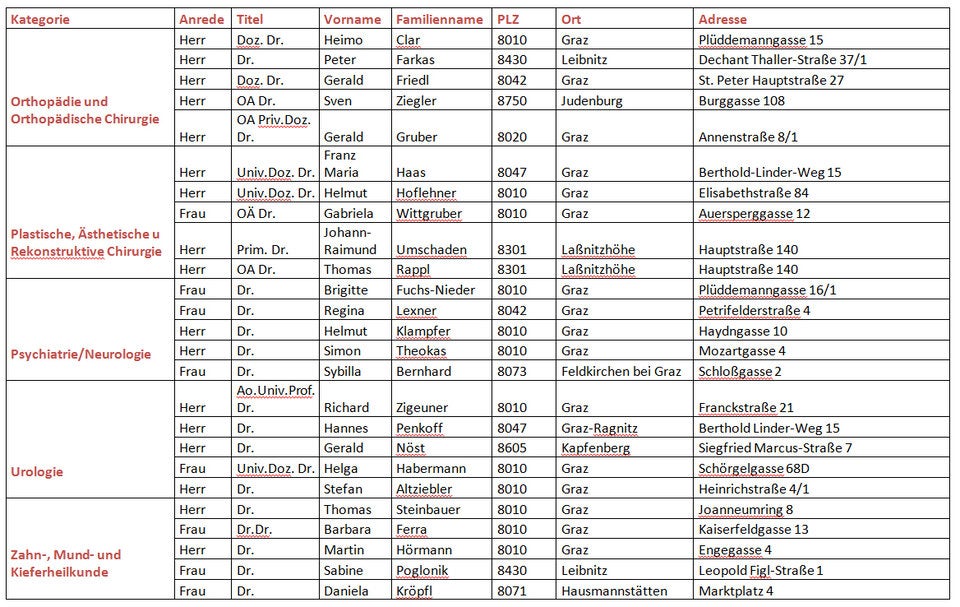 | Kategorie | Anrede | Titel | Vorname | Familienname | PLZ | Ort | Adresse |
|---|---|---|---|---|---|---|---|
| Orthopädie und Orthopädische Chirurgie | Herr | Doz. Dr. | Heimo | Clar | 8010 | Graz | Plüddemanngasse 15 |
| | Herr | Dr. | Peter | Farkas | 8430 | Leibnitz | Dechant Thaller-Straße 37/1 |
| | Herr | Doz. Dr. | Gerald | Friedl | 8042 | Graz | St. Peter Hauptstraße 27 |
| | Herr | OA Dr. | Sven | Ziegler | 8750 | Judenburg | Burggasse 108 |
| | Herr | OA Priv.Doz. Dr. | Gerald | Gruber | 8020 | Graz | Annenstraße 8/1 |
| Plastische, Ästhetische u Rekonstruktive Chirurgie | Herr | Univ.Doz. Dr. | Franz Maria | Haas | 8047 | Graz | Berthold-Linder-Weg 15 |
| | Herr | Univ.Doz. Dr. | Helmut | Hoflehner | 8010 | Graz | Elisabethstraße 84 |
| | Frau | OÄ Dr. | Gabriela | Wittgruber | 8010 | Graz | Auersperggasse 12 |
| | Herr | Prim. Dr. | Johann-Raimund | Umschaden | 8301 | Laßnitzhöhe | Hauptstraße 140 |
| | Herr | OA Dr. | Thomas | Rappl | 8301 | Laßnitzhöhe | Hauptstraße 140 |
| Psychiatrie/Neurologie | Frau | Dr. | Brigitte | Fuchs-Nieder | 8010 | Graz | Plüddemanngasse 16/1 |
| | Frau | Dr. | Regina | Lexner | 8042 | Graz | Petrifelderstraße 4 |
| | Herr | Dr. | Helmut | Klampfer | 8010 | Graz | Haydngasse 10 |
| | Herr | Dr. | Simon | Theokas | 8010 | Graz | Mozartgasse 4 |
| | Frau | Dr. | Sybilla | Bernhard | 8073 | Feldkirchen bei Graz | Schloßgasse 2 |
| Urologie | Herr | Ao.Univ.Prof. Dr. | Richard | Zigeuner | 8010 | Graz | Franckstraße 21 |
| | Herr | Dr. | Hannes | Penkoff | 8047 | Graz-Ragnitz | Berthold Linder-Weg 15 |
| | Herr | Dr. | Gerald | Nöst | 8605 | Kapfenberg | Siegfried Marcus-Straße 7 |
| | Frau | Univ.Doz. Dr. | Helga | Habermann | 8010 | Graz | Schörgelgasse 68D |
| | Herr | Dr. | Stefan | Altziebler | 8010 | Graz | Heinrichstraße 4/1 |
| Zahn-, Mund- und Kieferheilkunde | Herr | Dr. | Thomas | Steinbauer | 8010 | Graz | Joanneumring 8 |
| | Frau | Dr.Dr. | Barbara | Ferra | 8010 | Graz | Kaiserfeldgasse 13 |
| | Herr | Dr. | Martin | Hörmann | 8010 | Graz | Engegasse 4 |
| | Frau | Dr. | Sabine | Poglonik | 8430 | Leibnitz | Leopold Figl-Straße 1 |
| | Frau | Dr. | Daniela | Kröpfl | 8071 | Hausmannstätten | Marktplatz 4 |